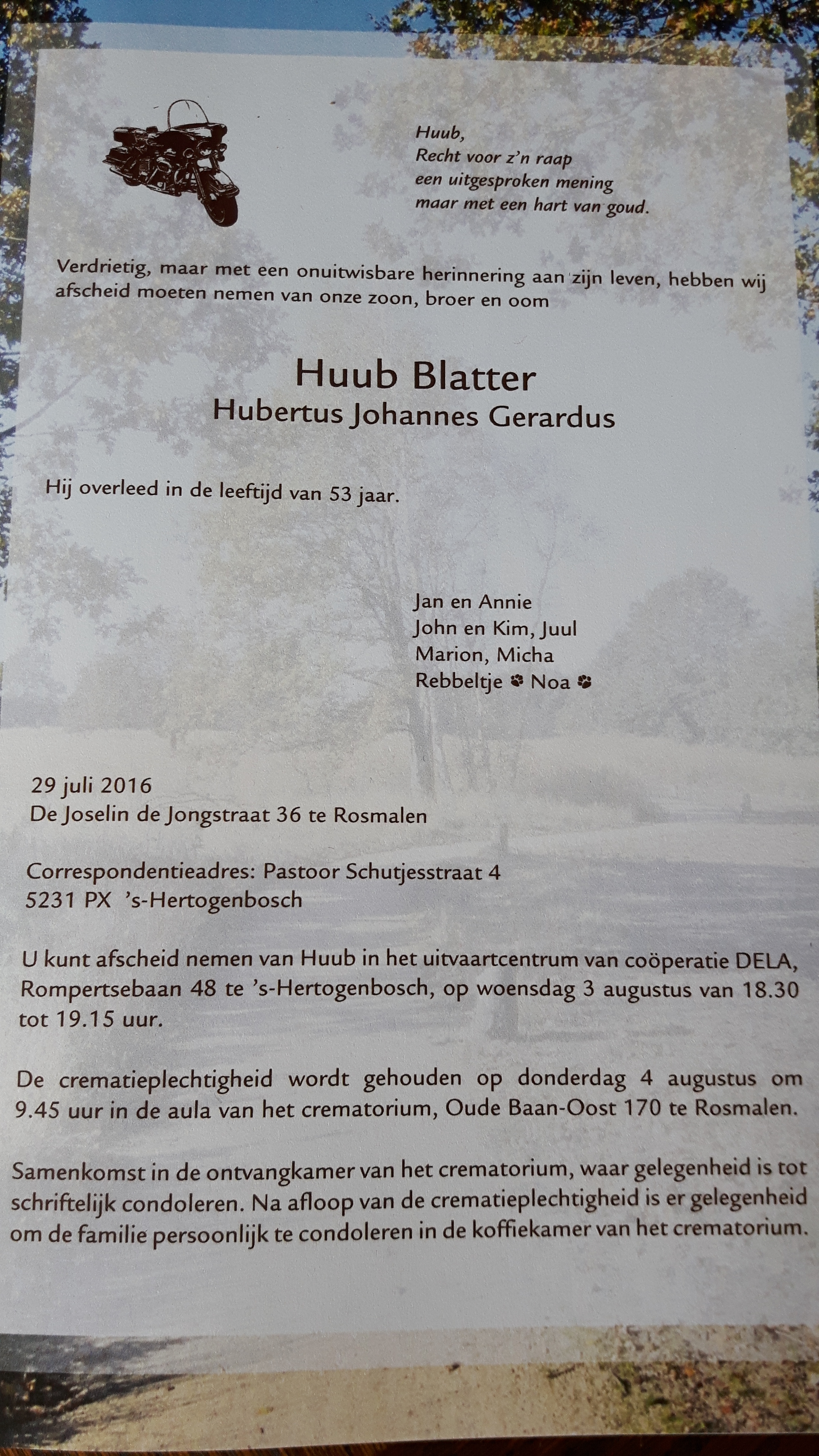 Huub,
Recht voor z'n raap
een uitgesproken mening
maar met een hart van goud.

Verdrietig, maar met een onuitwisbare herinnering aan zijn leven, hebben wij afscheid moeten nemen van onze zoon, broer en oom

Huub Blatter
Hubertus Johannes Gerardus

Hij overleed in de leeftijd van 53 jaar.

Jan en Annie
John en Kim, Juul
Marion, Micha
Rebbeltje Noa

29 juli 2016
De Joselin de Jongstraat 36 te Rosmalen

Correspondentieadres: Pastoor Schutjesstraat 4
5231 PX 's-Hertogenbosch

U kunt afscheid nemen van Huub in het uitvaartcentrum van coöperatie DELA, Rompertsebaan 48 te 's-Hertogenbosch, op woensdag 3 augustus van 18.30 tot 19.15 uur.

De crematieplechtigheid wordt gehouden op donderdag 4 augustus om 9.45 uur in de aula van het crematorium, Oude Baan-Oost 170 te Rosmalen.

Samenkomst in de ontvangkamer van het crematorium, waar gelegenheid is tot schriftelijk condoleren. Na afloop van de crematieplechtigheid is er gelegenheid om de familie persoonlijk te condoleren in de koffiekamer van het crematorium.